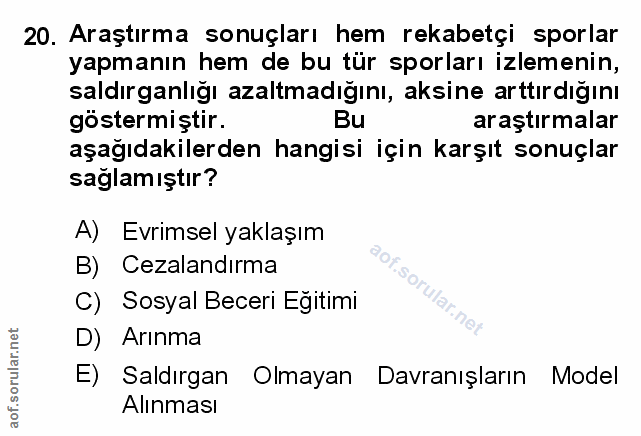 20. Araştırma sonuçları hem rekabetçi sporlar yapmanın hem de bu tür sporları izlemenin, saldırganlığı azaltmadığını, aksine arttırdığını göstermiştir. Bu araştırmalar aşağıdakilerden hangisi için karşıt sonuçlar sağlamıştır?

A) Evrimsel yaklaşım
B) Cezalandırma
C) Sosyal Beceri Eğitimi
D) Arınma
E) Saldırgan Olmayan Davranışların Model Alınması

aof.sorular.net